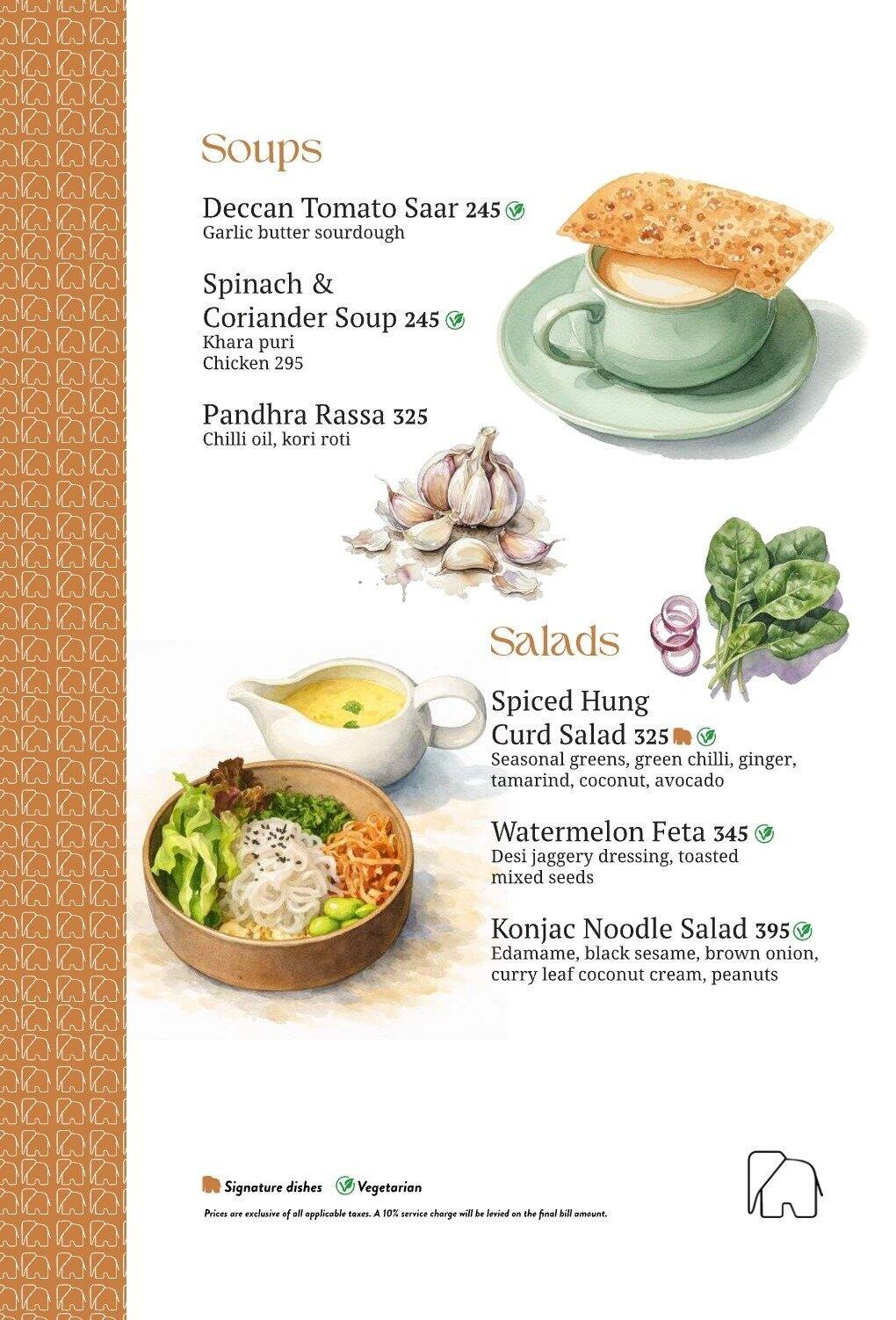 Soups

Deccan Tomato Saar 245
Garlic butter sourdough

Spinach & Coriander Soup 245
Khara puri
Chicken 295

Pandhra Rassa 325
Chilli oil, kori roti

Salads

Spiced Hung Curd Salad 325
Seasonal greens, green chilli, ginger, tamarind, coconut, avocado

Watermelon Feta 345
Desi jaggery dressing, toasted mixed seeds

Konjac Noodle Salad 395
Edamame, black sesame, brown onion, curry leaf coconut cream, peanuts

Signature dishes Vegetarian

Prices are exclusive of all applicable taxes. A 10% service charge will be levied on the final bill amount.